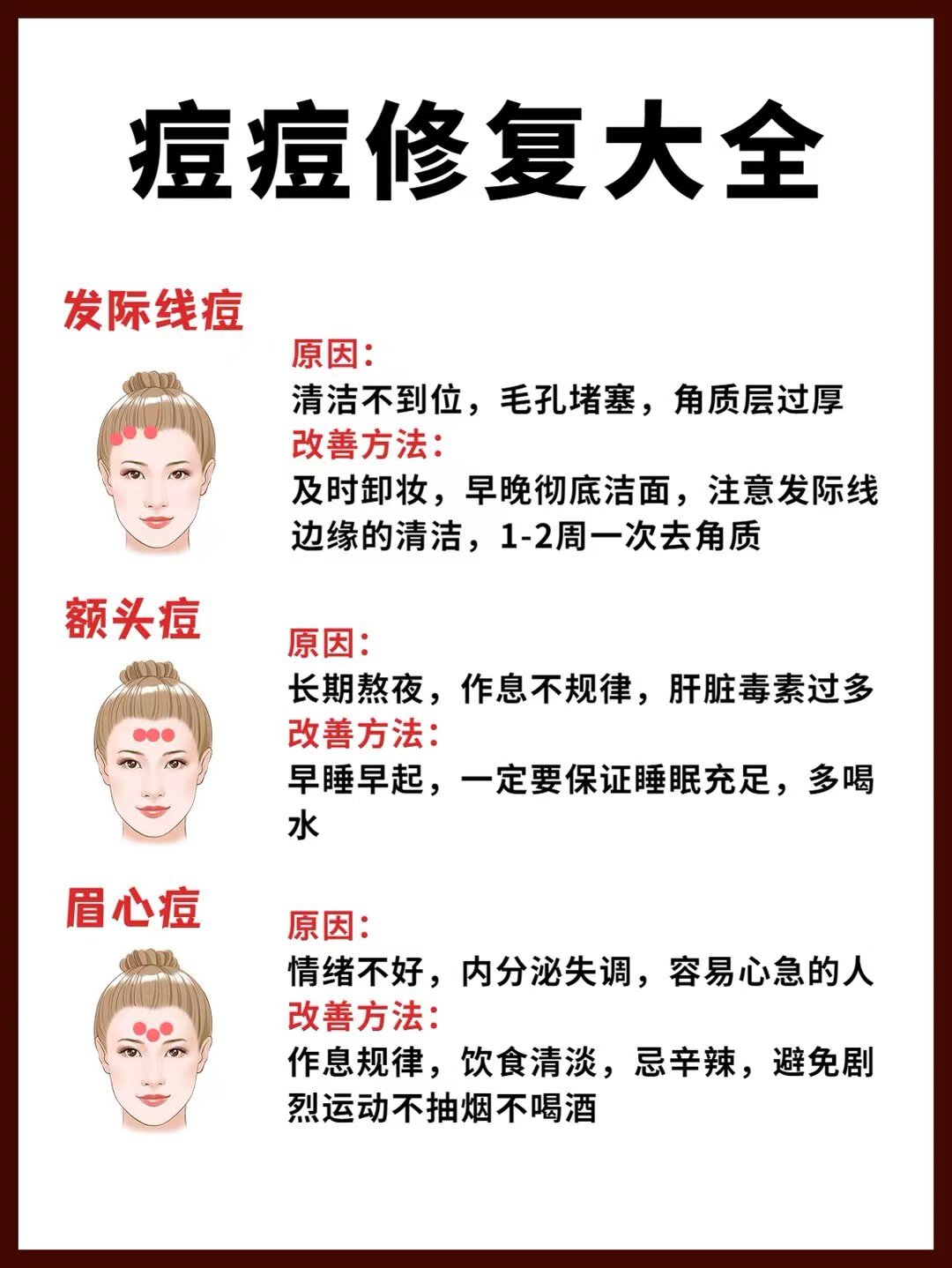 痘痘修复大全

发际线痘

原因：
清洁不到位，毛孔堵塞，角质层过厚
改善方法：
及时卸妆，早晚彻底洁面，注意发际线边缘的清洁，1-2周一次去角质

额头痘

原因：
长期熬夜，作息不规律，肝脏毒素过多
改善方法：
早睡早起，一定要保证睡眠充足，多喝水

眉心痘

原因：
情绪不好，内分泌失调，容易心急的人
改善方法：
作息规律，饮食清淡，忌辛辣，避免剧烈运动不抽烟不喝酒